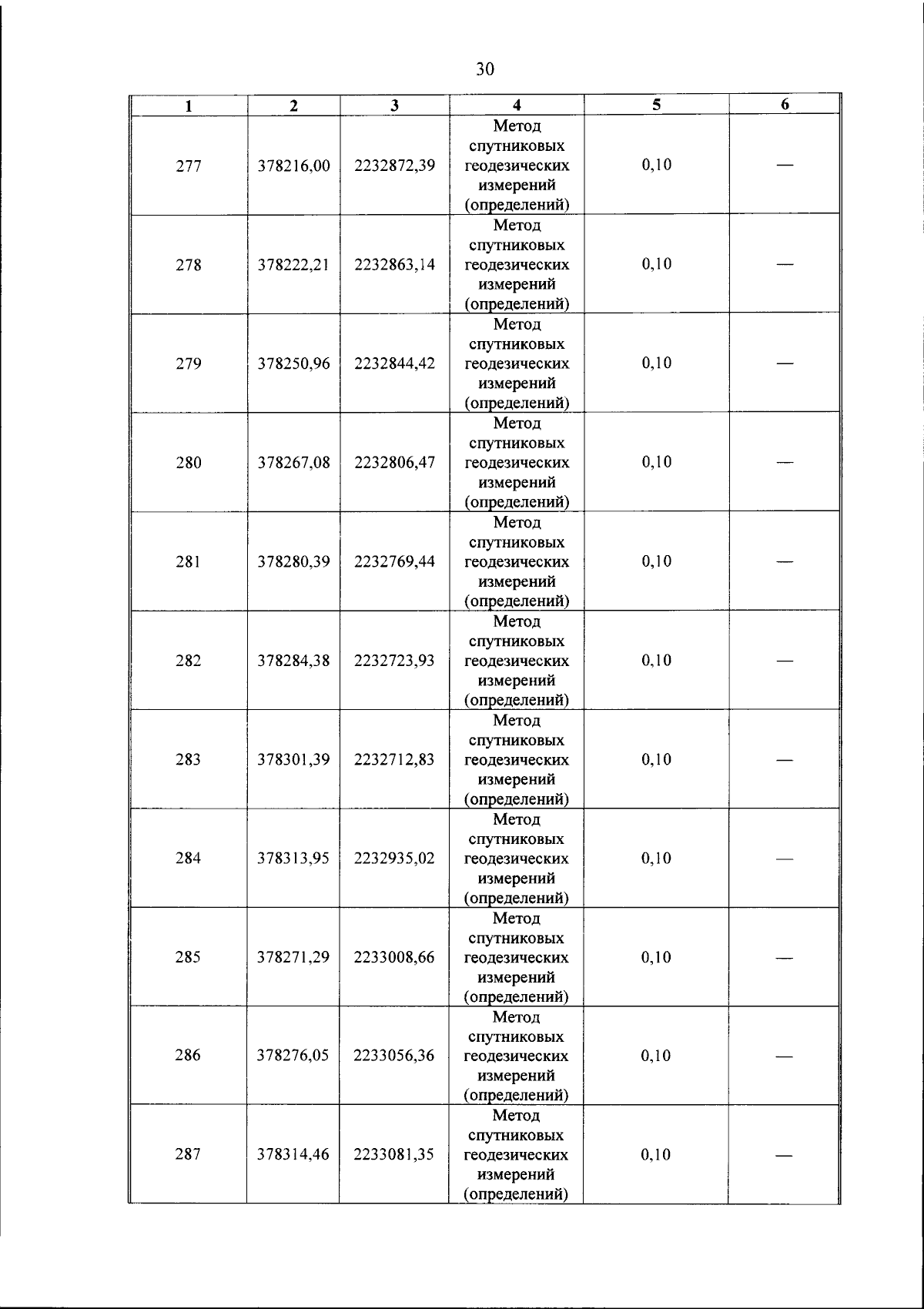 30

| 1 | 2 | 3 | 4 | 5 | 6 |
|---|---|---|---|---|---|
| 277 | 378216,00 | 2232872,39 | Метод спутниковых геодезических измерений (определений) | 0,10 | — |
| 278 | 378222,21 | 2232863,14 | Метод спутниковых геодезических измерений (определений) | 0,10 | — |
| 279 | 378250,96 | 2232844,42 | Метод спутниковых геодезических измерений (определений) | 0,10 | — |
| 280 | 378267,08 | 2232806,47 | Метод спутниковых геодезических измерений (определений) | 0,10 | — |
| 281 | 378280,39 | 2232769,44 | Метод спутниковых геодезических измерений (определений) | 0,10 | — |
| 282 | 378284,38 | 2232723,93 | Метод спутниковых геодезических измерений (определений) | 0,10 | — |
| 283 | 378301,39 | 2232712,83 | Метод спутниковых геодезических измерений (определений) | 0,10 | — |
| 284 | 378313,95 | 2232935,02 | Метод спутниковых геодезических измерений (определений) | 0,10 | — |
| 285 | 378271,29 | 2233008,66 | Метод спутниковых геодезических измерений (определений) | 0,10 | — |
| 286 | 378276,05 | 2233056,36 | Метод спутниковых геодезических измерений (определений) | 0,10 | — |
| 287 | 378314,46 | 2233081,35 | Метод спутниковых геодезических измерений (определений) | 0,10 | — |